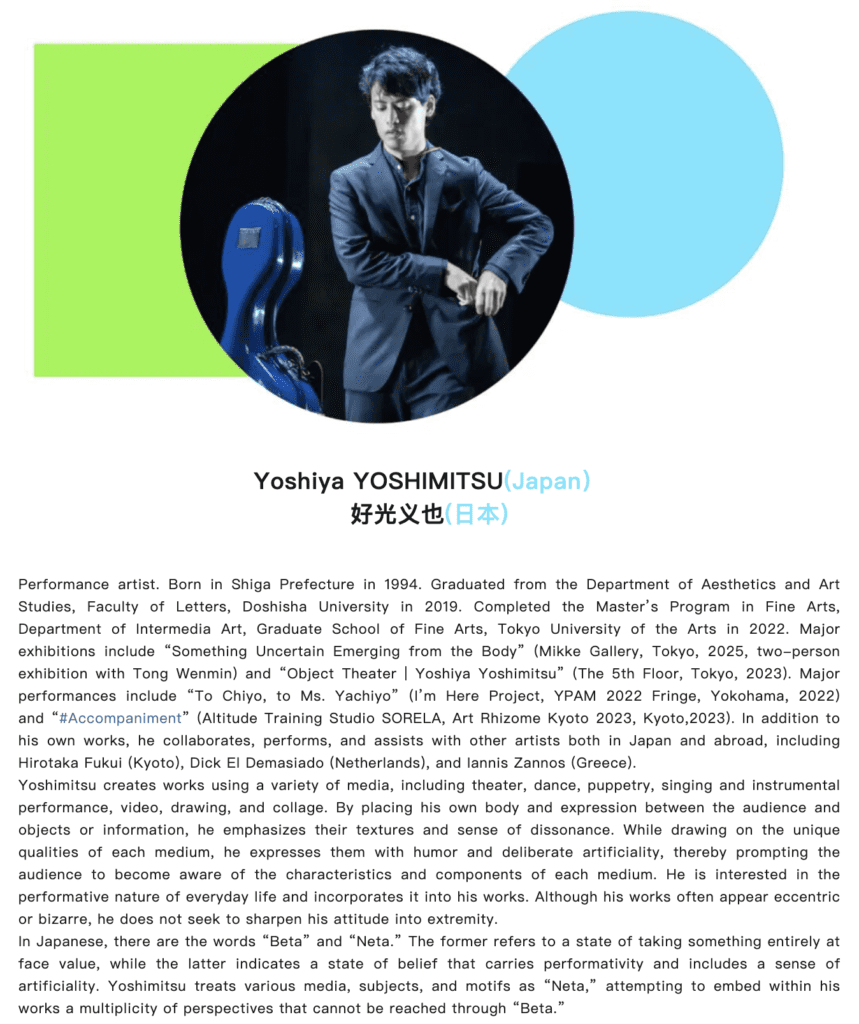 Yoshiya YOSHIMITSU(Japan)
好光义也(日本)

Performance artist. Born in Shiga Prefecture in 1994. Graduated from the Department of Aesthetics and Art Studies, Faculty of Letters, Doshisha University in 2019. Completed the Master's Program in Fine Arts, Department of Intermedia Art, Graduate School of Fine Arts, Tokyo University of the Arts in 2022. Major exhibitions include "Something Uncertain Emerging from the Body" (Mikke Gallery, Tokyo, 2025, two-person exhibition with Tong Wenmin) and "Object Theater | Yoshiya Yoshimitsu" (The 5th Floor, Tokyo, 2023). Major performances include "To Chiyo, to Ms. Yachiyo" (I'm Here Project, YPAM 2022 Fringe, Yokohama, 2022) and "#Accompaniment" (Altitude Training Studio SORELA, Art Rhizome Kyoto 2023, Kyoto,2023). In addition to his own works, he collaborates, performs, and assists with other artists both in Japan and abroad, including Hirotaka Fukui (Kyoto), Dick El Demasiado (Netherlands), and Iannis Zannos (Greece).
Yoshimitsu creates works using a variety of media, including theater, dance, puppetry, singing and instrumental performance, video, drawing, and collage. By placing his own body and expression between the audience and objects or information, he emphasizes their textures and sense of dissonance. While drawing on the unique qualities of each medium, he expresses them with humor and deliberate artificiality, thereby prompting the audience to become aware of the characteristics and components of each medium. He is interested in the performative nature of everyday life and incorporates it into his works. Although his works often appear eccentric or bizarre, he does not seek to sharpen his attitude into extremity.
In Japanese, there are the words "Beta" and "Neta." The former refers to a state of taking something entirely at face value, while the latter indicates a state of belief that carries performativity and includes a sense of artificiality. Yoshimitsu treats various media, subjects, and motifs as "Neta," attempting to embed within his works a multiplicity of perspectives that cannot be reached through "Beta."